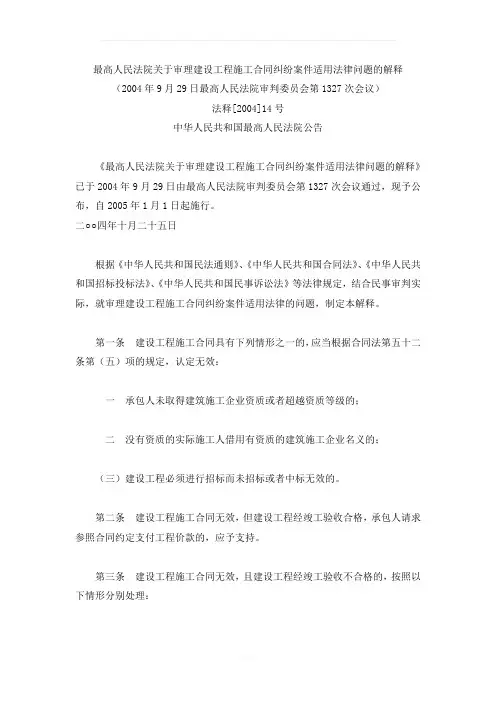 最高人民法院关于审理建设工程施工合同纠纷案件适用法律问题的解释
（2004年9月29日最高人民法院审判委员会第1327次会议）
法释[2004]14号
中华人民共和国最高人民法院公告

《最高人民法院关于审理建设工程施工合同纠纷案件适用法律问题的解释》已于2004年9月29日由最高人民法院审判委员会第1327次会议通过，现予公布，自2005年1月1日起施行。
二○○四年十月二十五日

根据《中华人民共和国民法通则》、《中华人民共和国合同法》、《中华人民共和国招标投标法》、《中华人民共和国民事诉讼法》等法律规定，结合民事审判实际，就审理建设工程施工合同纠纷案件适用法律的问题，制定本解释。

第一条　建设工程施工合同具有下列情形之一的，应当根据合同法第五十二条第（五）项的规定，认定无效：

一　承包人未取得建筑施工企业资质或者超越资质等级的；

二　没有资质的实际施工人借用有资质的建筑施工企业名义的；

（三）建设工程必须进行招标而未招标或者中标无效的。

第二条　建设工程施工合同无效，但建设工程经竣工验收合格，承包人请求参照合同约定支付工程价款的，应予支持。

第三条　建设工程施工合同无效，且建设工程经竣工验收不合格的，按照以下情形分别处理：